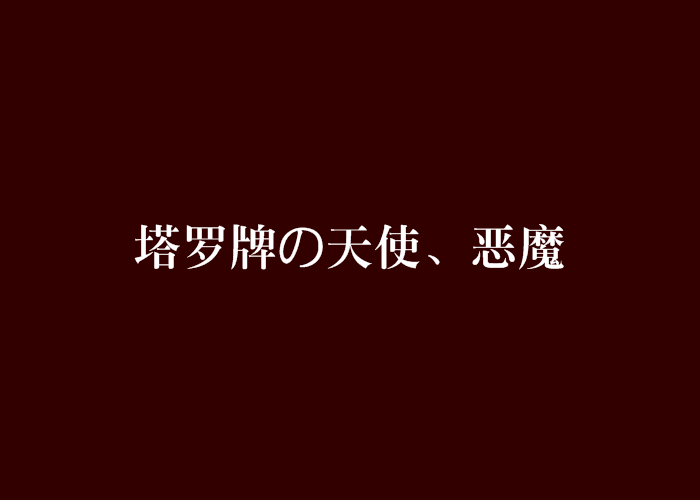 塔罗牌の天使、恶魔